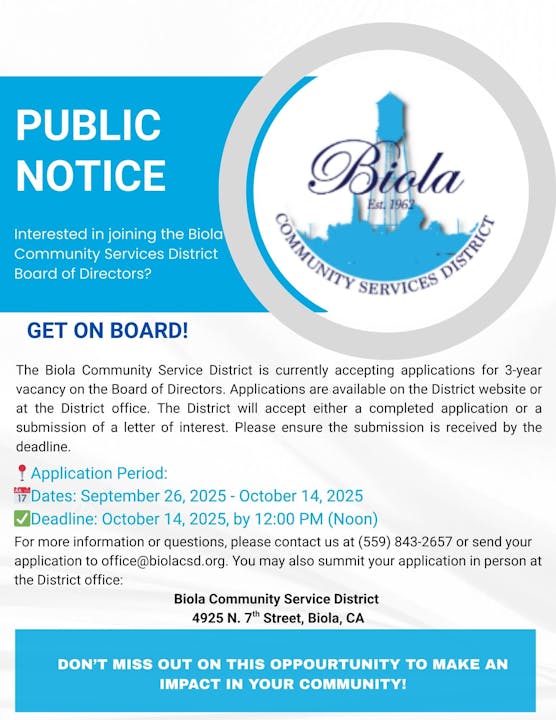 PUBLIC NOTICE

Interested in joining the Biola Community Services District Board of Directors?

Biola
Est. 1962
COMMUNITY SERVICES DISTRICT

GET ON BOARD!

The Biola Community Service District is currently accepting applications for 3-year vacancy on the Board of Directors. Applications are available on the District website or at the District office. The District will accept either a completed application or a submission of a letter of interest. Please ensure the submission is received by the deadline.

📍Application Period:
📅Dates: September 26, 2025 - October 14, 2025
✅Deadline: October 14, 2025, by 12:00 PM (Noon)
For more information or questions, please contact us at (559) 843-2657 or send your application to office@biolacsd.org. You may also summit your application in person at the District office:

Biola Community Service District
4925 N. 7$^{th}$ Street, Biola, CA

DON'T MISS OUT ON THIS OPPOURTUNITY TO MAKE AN IMPACT IN YOUR COMMUNITY!